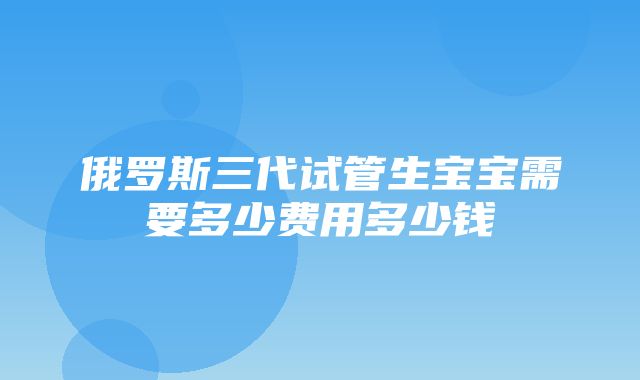 俄罗斯三代试管生宝宝需要多少费用多少钱